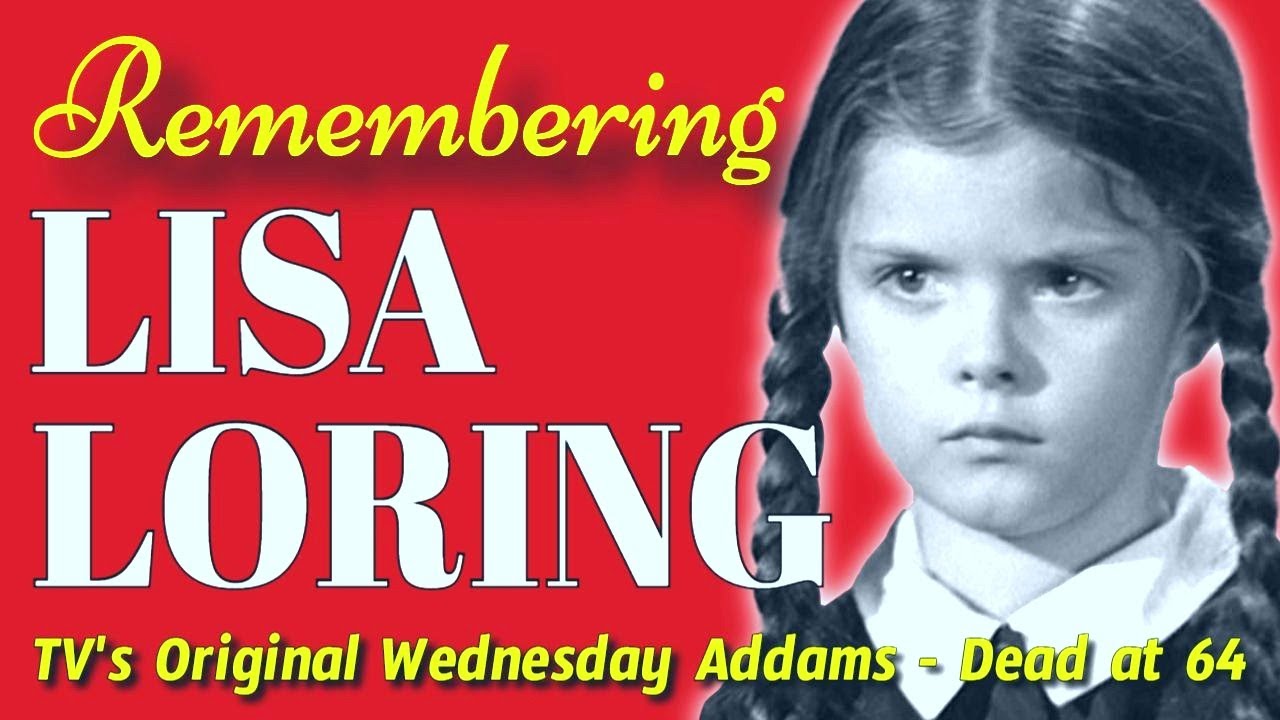 Remembering
LISA
LORING
TV's Original Wednesday Addams - Dead at 64